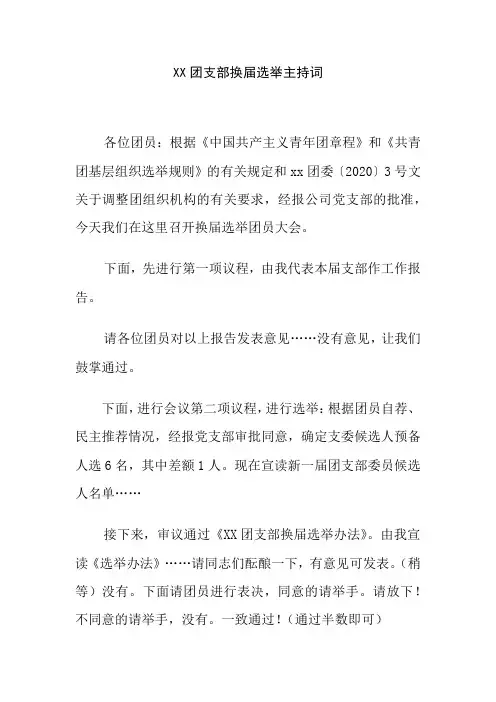 XX 团支部换届选举主持词

各位团员：根据《中国共产主义青年团章程》和《共青团基层组织选举规则》的有关规定和 xx 团委〔2020〕3 号文关于调整团组织机构的有关要求，经报公司党支部的批准，今天我们在这里召开换届选举团员大会。

下面，先进行第一项议程，由我代表本届支部作工作报告。

请各位团员对以上报告发表意见……没有意见，让我们鼓掌通过。

下面，进行会议第二项议程，进行选举：根据团员自荐、民主推荐情况，经报党支部审批同意，确定支委候选人预备人选 6 名，其中差额 1 人。现在宣读新一届团支部委员候选人名单……

接下来，审议通过《XX 团支部换届选举办法》。由我宣读《选举办法》……请同志们酝酿一下，有意见可发表。（稍等）没有。下面请团员进行表决，同意的请举手。请放下！不同意的请举手，没有。一致通过！（通过半数即可）